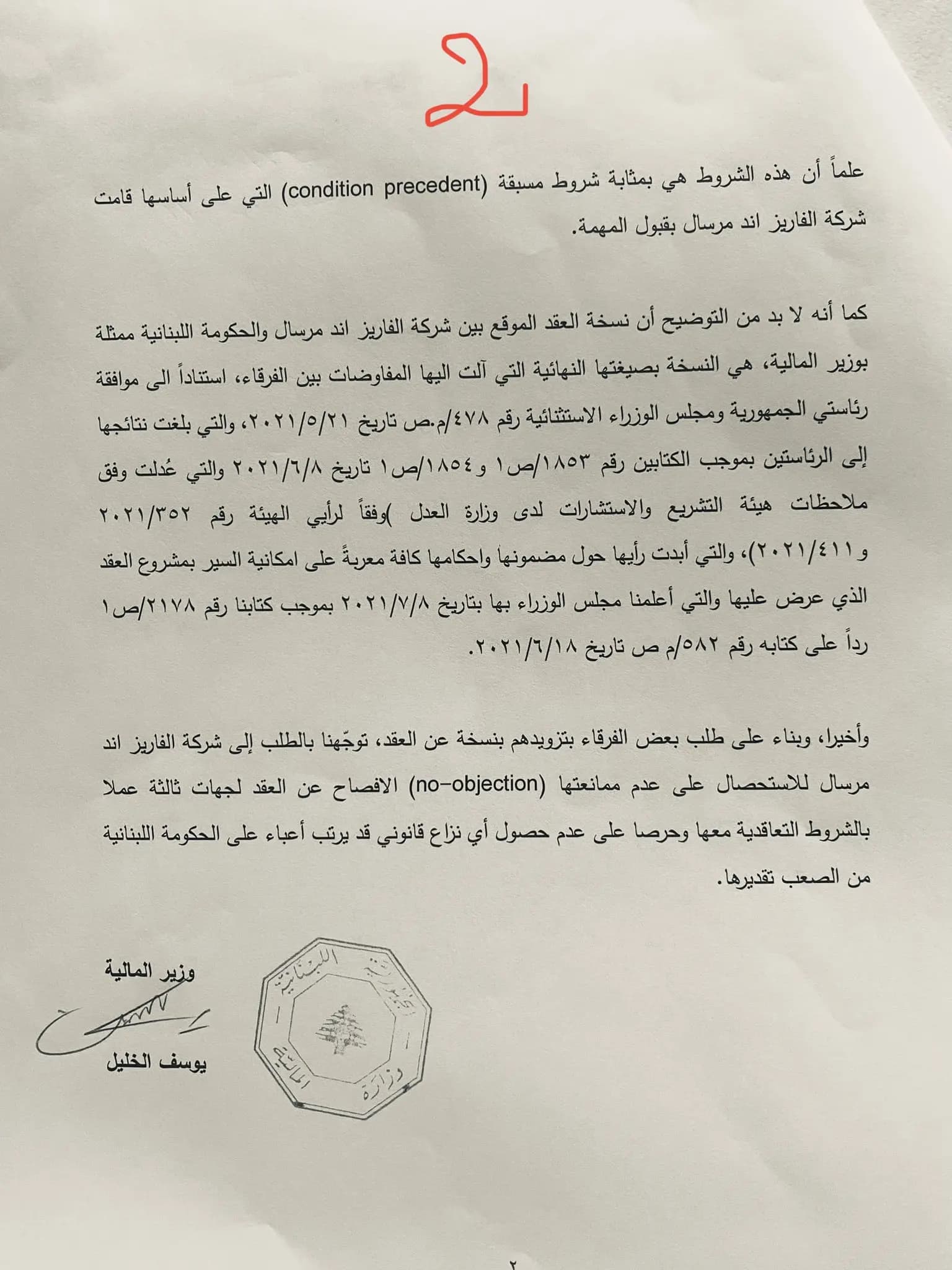 2

علماً أن هذه الشروط هي بمثابة شروط مسبقة (condition precedent) التي على أساسها قامت شركة الفاريز اند مرسال بقبول المهمة.

كما أنه لا بد من التوضيح أن نسخة العقد الموقع بين شركة الفاريز اند مرسال والحكومة اللبنانية ممثلة بوزير المالية، هي النسخة بصيغتها النهائية التي آلت اليها المفاوضات بين الفرقاء، استناداً الى موافقة رئاستي الجمهورية ومجلس الوزراء الاستثنائية رقم ٤٧٨/م.ص تاريخ ٢٠٢١/٥/٢١، والتي بلغت نتائجها إلى الرئاستين بموجب الكتابين رقم ١٨٥٣/ص١ و ١٨٥٤/ص١ تاريخ ٢٠٢١/٦/٨ والتي عُدلت وفق ملاحظات هيئة التشريع والاستشارات لدى وزارة العدل )وفقاً لرأيي الهيئة رقم ٢٠٢١/٣٥٢ و ٢٠٢١/٤١١)، والتي أبدت رأيها حول مضمونها واحكامها كافة معربةً على امكانية السير بمشروع العقد الذي عرض عليها والتي أعلمنا مجلس الوزراء بها بتاريخ ٢٠٢١/٧/٨ بموجب كتابنا رقم ٢١٧٨/ص١ رداً على كتابه رقم ٥٨٢/م ص تاريخ ٢٠٢١/٦/١٨.

وأخيرا، وبناء على طلب بعض الفرقاء بتزويدهم بنسخة عن العقد، توجّهنا بالطلب إلى شركة الفاريز اند مرسال للاستحصال على عدم ممانعتها (no-objection) الافصاح عن العقد لجهات ثالثة عملا بالشروط التعاقدية معها وحرصا على عدم حصول أي نزاع قانوني قد يرتب أعباء على الحكومة اللبنانية من الصعب تقديرها.

وزير المالية
يوسف الخليل

الجمهورية اللبنانية
وزارة المالية

٢